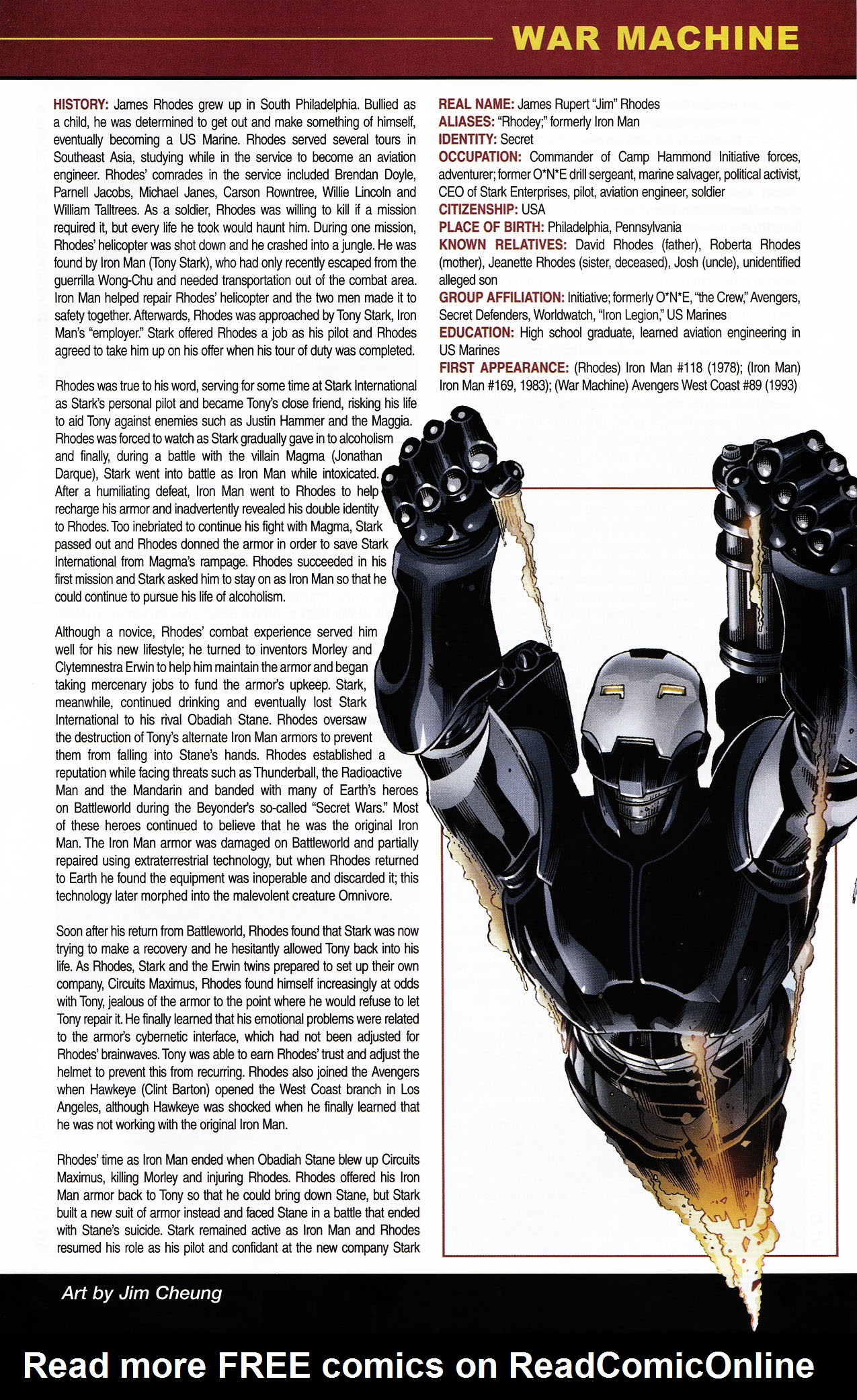 WAR MACHINE

HISTORY: James Rhodes grew up in South Philadelphia. Bullied as a child, he was determined to get out and make something of himself, eventually becoming a US Marine. Rhodes served several tours in Southeast Asia, studying while in the service to become an aviation engineer. Rhodes' comrades in the service included Brendan Doyle, Parnell Jacobs, Michael Janes, Carson Rowntree, Willie Lincoln and William Talltrees. As a soldier, Rhodes was willing to kill if a mission required it, but every life he took would haunt him. During one mission, Rhodes' helicopter was shot down and he crashed into a jungle. He was found by Iron Man (Tony Stark), who had only recently escaped from the guerrilla Wong-Chu and needed transportation out of the combat area. Iron Man helped repair Rhodes' helicopter and the two men made it to safety together. Afterwards, Rhodes was approached by Tony Stark, Iron Man's "employer." Stark offered Rhodes a job as his pilot and Rhodes agreed to take him up on his offer when his tour of duty was completed.

Rhodes was true to his word, serving for some time at Stark International as Stark's personal pilot and became Tony's close friend, risking his life to aid Tony against enemies such as Justin Hammer and the Maggia. Rhodes was forced to watch as Stark gradually gave in to alcoholism and finally, during a battle with the villain Magma (Jonathan Darque), Stark went into battle as Iron Man while intoxicated. After a humiliating defeat, Iron Man went to Rhodes to help recharge his armor and inadvertently revealed his double identity to Rhodes. Too inebriated to continue his fight with Magma, Stark passed out and Rhodes donned the armor in order to save Stark International from Magma's rampage. Rhodes succeeded in his first mission and Stark asked him to stay on as Iron Man so that he could continue to pursue his life of alcoholism.

Although a novice, Rhodes' combat experience served him well for his new lifestyle; he turned to inventors Morley and Clytemnestra Erwin to help him maintain the armor and began taking mercenary jobs to fund the armor's upkeep. Stark, meanwhile, continued drinking and eventually lost Stark International to his rival Obadiah Stane. Rhodes oversaw the destruction of Tony's alternate Iron Man armors to prevent them from falling into Stane's hands. Rhodes established a reputation while facing threats such as Thunderball, the Radioactive Man and the Mandarin and banded with many of Earth's heroes on Battleworld during the Beyonder's so-called "Secret Wars." Most of these heroes continued to believe that he was the original Iron Man. The Iron Man armor was damaged on Battleworld and partially repaired using extraterrestrial technology, but when Rhodes returned to Earth he found the equipment was inoperable and discarded it; this technology later morphed into the malevolent creature Omnivore.

Soon after his return from Battleworld, Rhodes found that Stark was now trying to make a recovery and he hesitantly allowed Tony back into his life. As Rhodes, Stark and the Erwin twins prepared to set up their own company, Circuits Maximus, Rhodes found himself increasingly at odds with Tony, jealous of the armor to the point where he would refuse to let Tony repair it. He finally learned that his emotional problems were related to the armor's cybernetic interface, which had not been adjusted for Rhodes' brainwaves. Tony was able to earn Rhodes' trust and adjust the helmet to prevent this from recurring. Rhodes also joined the Avengers when Hawkeye (Clint Barton) opened the West Coast branch in Los Angeles, although Hawkeye was shocked when he finally learned that he was not working with the original Iron Man.

Rhodes' time as Iron Man ended when Obadiah Stane blew up Circuits Maximus, killing Morley and injuring Rhodes. Rhodes offered his Iron Man armor back to Tony so that he could bring down Stane, but Stark built a new suit of armor instead and faced Stane in a battle that ended with Stane's suicide. Stark remained active as Iron Man and Rhodes resumed his role as his pilot and confidant at the new company Stark

REAL NAME: James Rupert "Jim" Rhodes
ALIASES: "Rhodey;" formerly Iron Man
IDENTITY: Secret
OCCUPATION: Commander of Camp Hammond Initiative forces, adventurer; former O*N*E drill sergeant, marine salvager, political activist, CEO of Stark Enterprises, pilot, aviation engineer, soldier
CITIZENSHIP: USA
PLACE OF BIRTH: Philadelphia, Pennsylvania
KNOWN RELATIVES: David Rhodes (father), Roberta Rhodes (mother), Jeanette Rhodes (sister, deceased), Josh (uncle), unidentified alleged son
GROUP AFFILIATION: Initiative; formerly O*N*E, "the Crew," Avengers, Secret Defenders, Worldwatch, "Iron Legion," US Marines
EDUCATION: High school graduate, learned aviation engineering in US Marines
FIRST APPEARANCE: (Rhodes) Iron Man #118 (1978); (Iron Man) Iron Man #169, 1983); (War Machine) Avengers West Coast #89 (1993)

Art by Jim Cheung

Read more FREE comics on ReadComicOnline